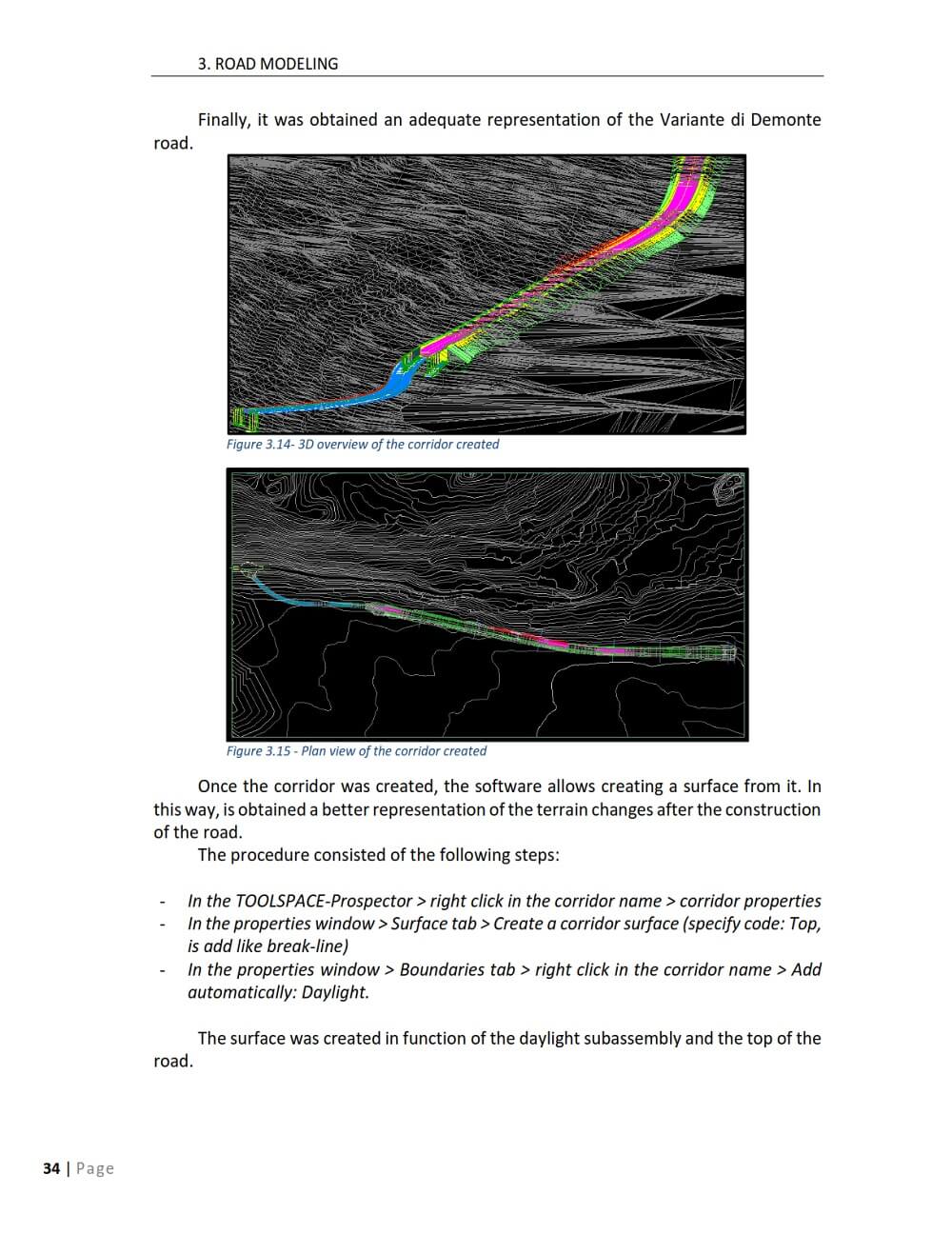 3. ROAD MODELING

Finally, it was obtained an adequate representation of the Variante di Demonte road.

Figure 3.14- 3D overview of the corridor created

Figure 3.15 - Plan view of the corridor created

Once the corridor was created, the software allows creating a surface from it. In this way, is obtained a better representation of the terrain changes after the construction of the road.

The procedure consisted of the following steps:

- In the TOOLSPACE-Prospector > right click in the corridor name > corridor properties
- In the properties window > Surface tab > Create a corridor surface (specify code: Top, is add like break-line)
- In the properties window > Boundaries tab > right click in the corridor name > Add automatically: Daylight.

The surface was created in function of the daylight subassembly and the top of the road.

34 | Page